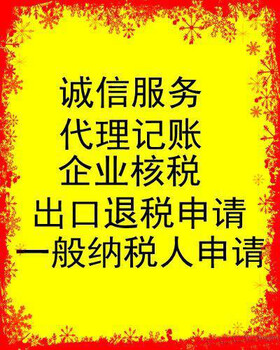 诚信服务
代理记账
企业核税
出口退税申请
一般纳税人申请